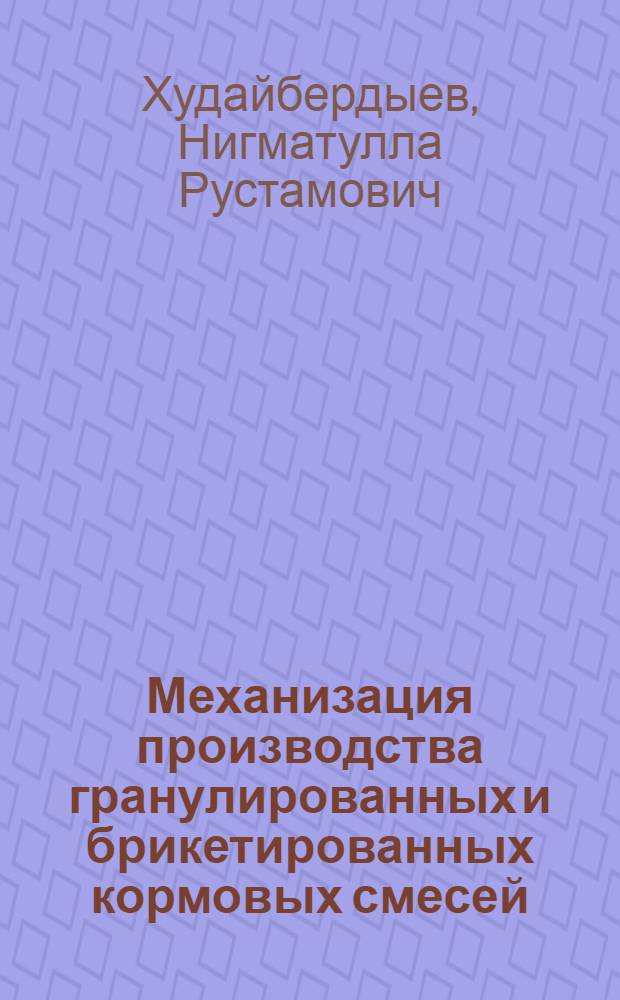 Худайбердыев, Нигматулла Рустамович

Механизация производства гранулированных и брикетированных кормовых смесей